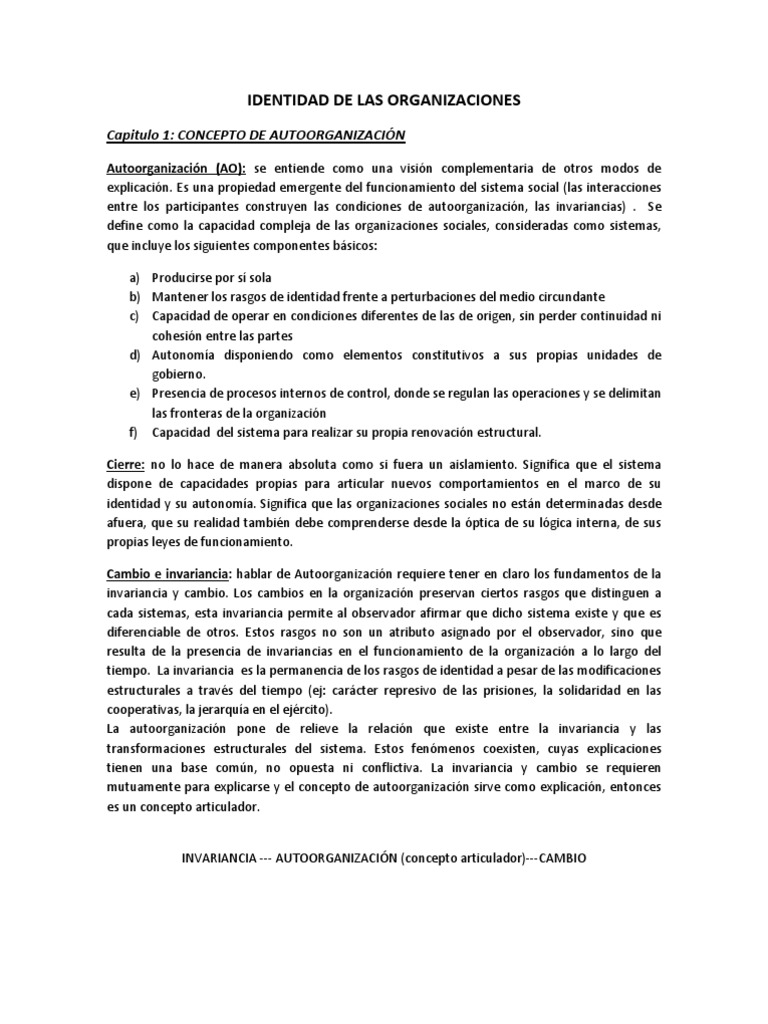 IDENTIDAD DE LAS ORGANIZACIONES

Capitulo 1: CONCEPTO DE AUTOORGANIZACIÓN

Autoorganización (AO): se entiende como una visión complementaria de otros modos de explicación. Es una propiedad emergente del funcionamiento del sistema social (las interacciones entre los participantes construyen las condiciones de autoorganización, las invariancias) . Se define como la capacidad compleja de las organizaciones sociales, consideradas como sistemas, que incluye los siguientes componentes básicos:

a) Producirse por sí sola
b) Mantener los rasgos de identidad frente a perturbaciones del medio circundante
c) Capacidad de operar en condiciones diferentes de las de origen, sin perder continuidad ni cohesión entre las partes
d) Autonomía disponiendo como elementos constitutivos a sus propias unidades de gobierno.
e) Presencia de procesos internos de control, donde se regulan las operaciones y se delimitan las fronteras de la organización
f) Capacidad del sistema para realizar su propia renovación estructural.

Cierre: no lo hace de manera absoluta como si fuera un aislamiento. Significa que el sistema dispone de capacidades propias para articular nuevos comportamientos en el marco de su identidad y su autonomía. Significa que las organizaciones sociales no están determinadas desde afuera, que su realidad también debe comprenderse desde la óptica de su lógica interna, de sus propias leyes de funcionamiento.

Cambio e invariancia: hablar de Autoorganización requiere tener en claro los fundamentos de la invariancia y cambio. Los cambios en la organización preservan ciertos rasgos que distinguen a cada sistemas, esta invariancia permite al observador afirmar que dicho sistema existe y que es diferenciable de otros. Estos rasgos no son un atributo asignado por el observador, sino que resulta de la presencia de invariancias en el funcionamiento de la organización a lo largo del tiempo. La invariancia es la permanencia de los rasgos de identidad a pesar de las modificaciones estructurales a través del tiempo (ej: carácter represivo de las prisiones, la solidaridad en las cooperativas, la jerarquía en el ejército).
La autoorganización pone de relieve la relación que existe entre la invariancia y las transformaciones estructurales del sistema. Estos fenómenos coexisten, cuyas explicaciones tienen una base común, no opuesta ni conflictiva. La invariancia y cambio se requieren mutuamente para explicarse y el concepto de autoorganización sirve como explicación, entonces es un concepto articulador.

INVARIANCIA --- AUTOORGANIZACIÓN (concepto articulador)---CAMBIO